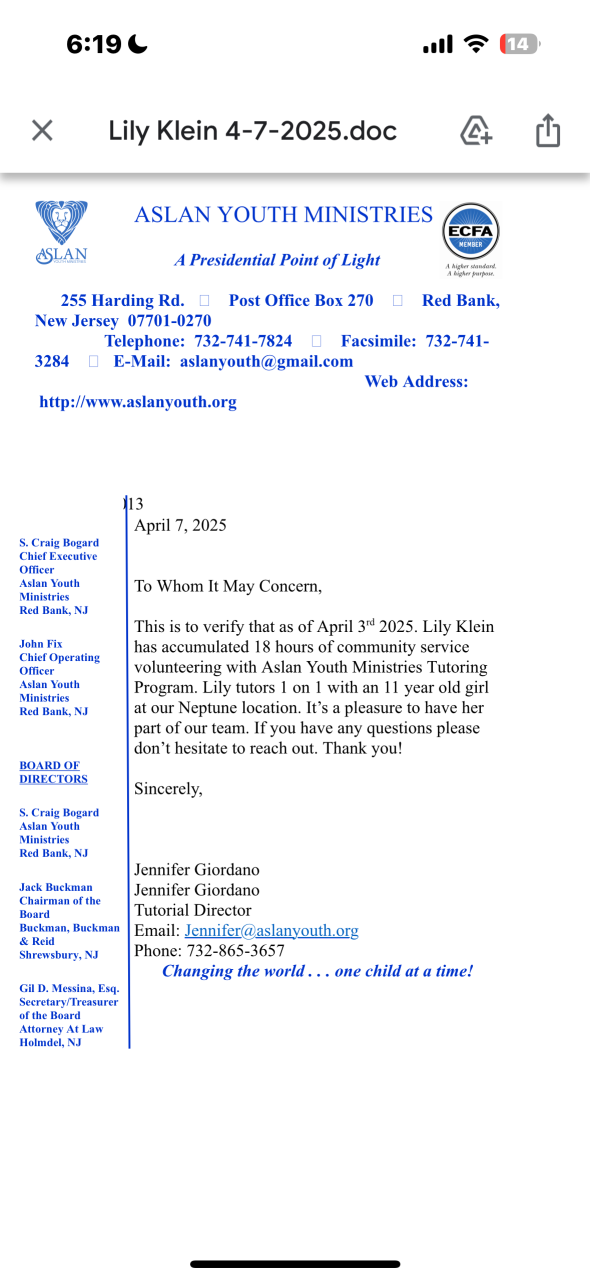 6:19

14

Lily Klein 4-7-2025.doc

ASLAN

ASLAN YOUTH MINISTRIES

A Presidential Point of Light

ECFA MEMBER

A higher standard. A higher purpose.

255 Harding Rd. □ Post Office Box 270 □ Red Bank, New Jersey 07701-0270
Telephone: 732-741-7824 □ Facsimile: 732-741-3284 □ E-Mail: aslanyouth@gmail.com
Web Address: http://www.aslanyouth.org

S. Craig Bogard
Chief Executive Officer
Aslan Youth Ministries
Red Bank, NJ

John Fix
Chief Operating Officer
Aslan Youth Ministries
Red Bank, NJ

BOARD OF DIRECTORS

S. Craig Bogard
Aslan Youth Ministries
Red Bank, NJ

Jack Buckman
Chairman of the Board
Buckman, Buckman & Reid
Shrewsbury, NJ

Gil D. Messina, Esq.
Secretary/Treasurer of the Board
Attorney At Law
Holmdel, NJ

13
April 7, 2025

To Whom It May Concern,

This is to verify that as of April 3rd 2025. Lily Klein has accumulated 18 hours of community service volunteering with Aslan Youth Ministries Tutoring Program. Lily tutors 1 on 1 with an 11 year old girl at our Neptune location. It's a pleasure to have her part of our team. If you have any questions please don't hesitate to reach out. Thank you!

Sincerely,

Jennifer Giordano
Jennifer Giordano
Tutorial Director
Email: Jennifer@aslanyouth.org
Phone: 732-865-3657
Changing the world . . . one child at a time!